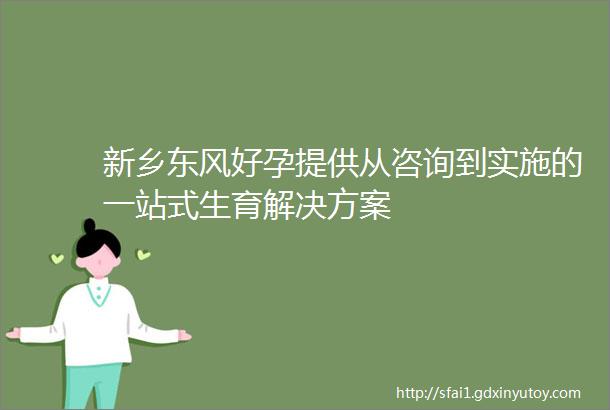 新乡东风好孕提供从咨询到实施的一站式生育解决方案

http://sfai1.gdxinyutoy.com